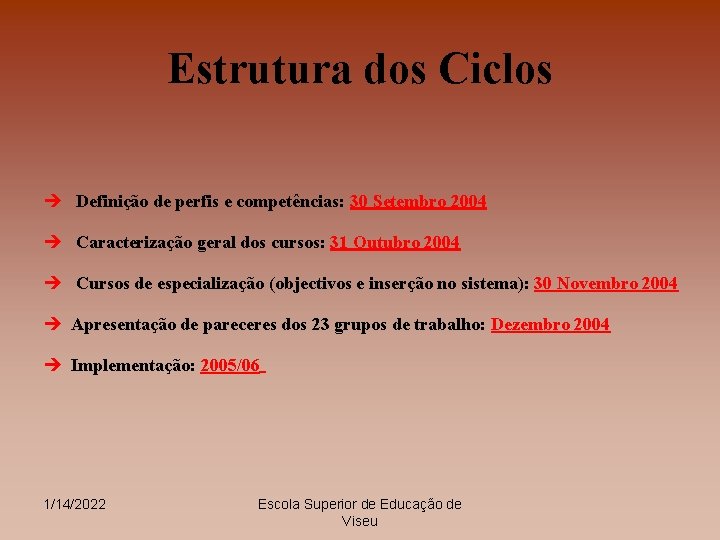 Estrutura dos Ciclos

➔ Definição de perfis e competências: 30 Setembro 2004

➔ Caracterização geral dos cursos: 31 Outubro 2004

➔ Cursos de especialização (objectivos e inserção no sistema): 30 Novembro 2004

➔ Apresentação de pareceres dos 23 grupos de trabalho: Dezembro 2004

➔ Implementação: 2005/06

1/14/2022

Escola Superior de Educação de Viseu